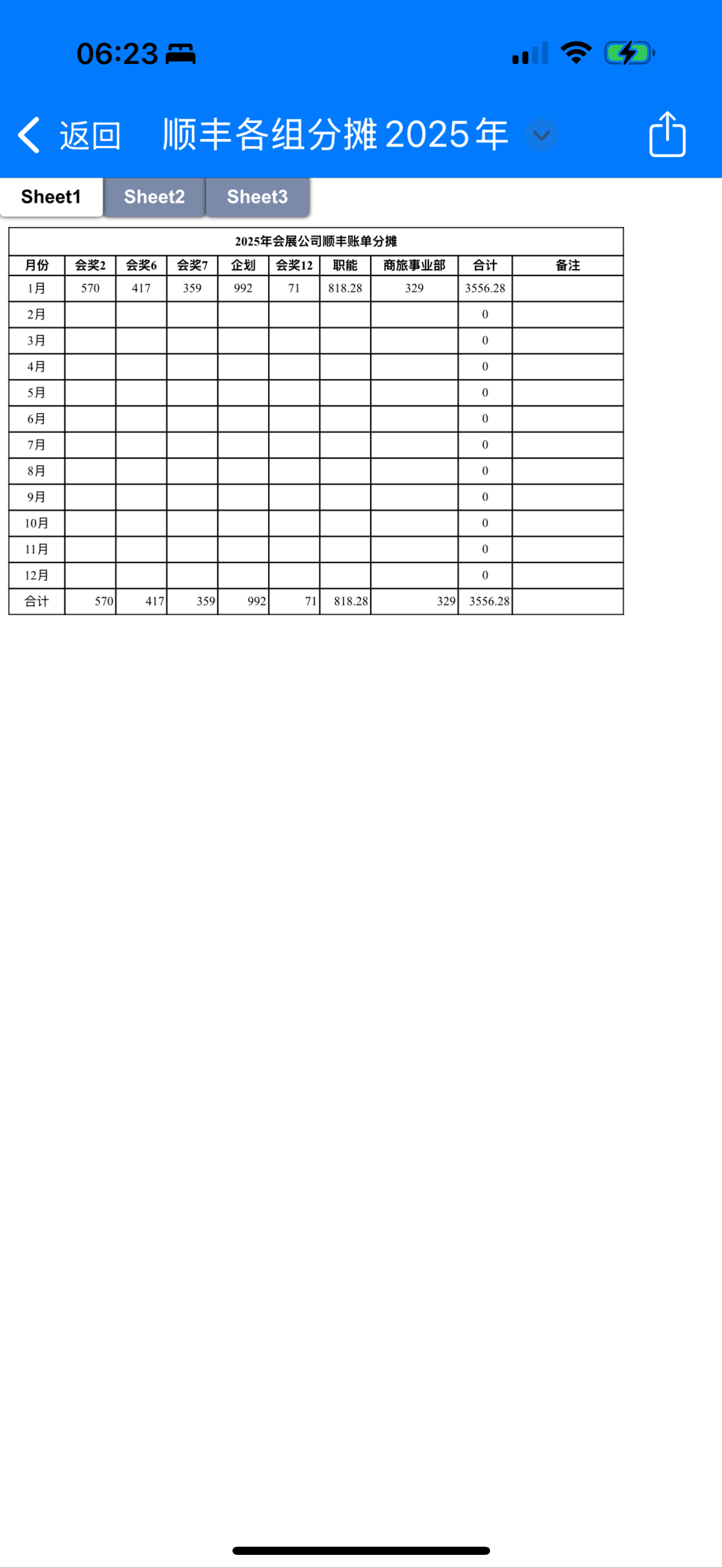 06:23

返回 顺丰各组分摊2025年

Sheet1 Sheet2 Sheet3

2025年会展公司顺丰账单分摊

| 月份 | 会奖2 | 会奖6 | 会奖7 | 企划 | 会奖12 | 职能 | 商旅事业部 | 合计 | 备注 |
|---|---|---|---|---|---|---|---|---|---|
| 1月 | 570 | 417 | 359 | 992 | 71 | 818.28 | 329 | 3556.28 | |
| 2月 | | | | | | | | 0 | |
| 3月 | | | | | | | | 0 | |
| 4月 | | | | | | | | 0 | |
| 5月 | | | | | | | | 0 | |
| 6月 | | | | | | | | 0 | |
| 7月 | | | | | | | | 0 | |
| 8月 | | | | | | | | 0 | |
| 9月 | | | | | | | | 0 | |
| 10月 | | | | | | | | 0 | |
| 11月 | | | | | | | | 0 | |
| 12月 | | | | | | | | 0 | |
| 合计 | 570 | 417 | 359 | 992 | 71 | 818.28 | 329 | 3556.28 | |